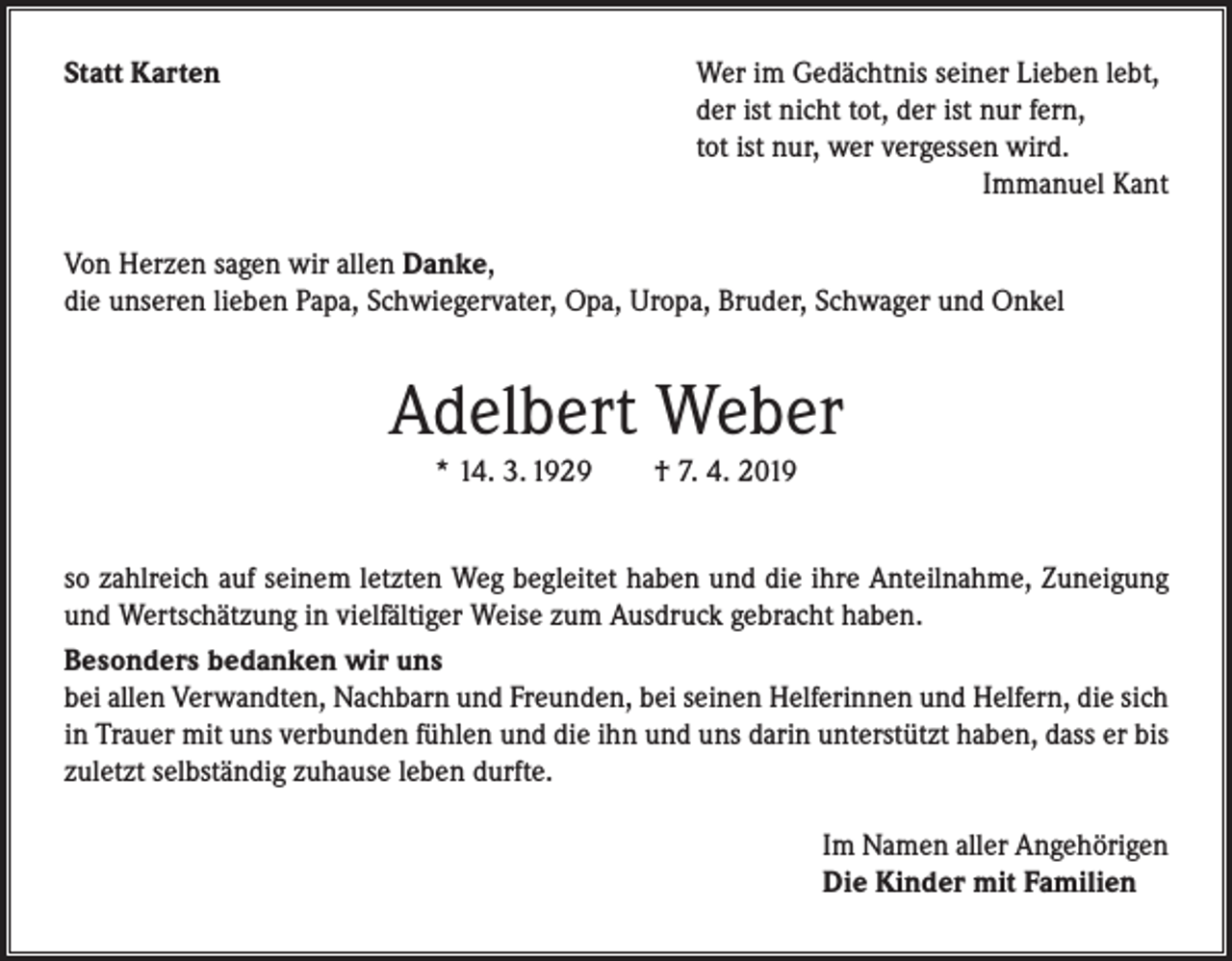 Statt Karten

Wer im Gedächtnis seiner Lieben lebt,
der ist nicht tot, der ist nur fern,
tot ist nur, wer vergessen wird.
Immanuel Kant

Von Herzen sagen wir allen Danke,
die unseren lieben Papa, Schwiegervater, Opa, Uropa, Bruder, Schwager und Onkel

Adelbert Weber

* 14. 3. 1929 † 7. 4. 2019

so zahlreich auf seinem letzten Weg begleitet haben und die ihre Anteilnahme, Zuneigung und Wertschätzung in vielfältiger Weise zum Ausdruck gebracht haben.

Besonders bedanken wir uns
bei allen Verwandten, Nachbarn und Freunden, bei seinen Helferinnen und Helfern, die sich in Trauer mit uns verbunden fühlen und die ihn und uns darin unterstützt haben, dass er bis zuletzt selbständig zuhause leben durfte.

Im Namen aller Angehörigen
Die Kinder mit Familien